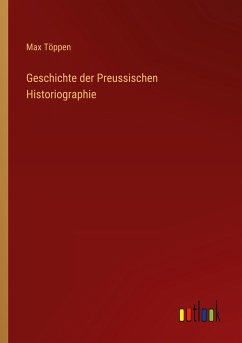 Max Töppen

Geschichte der Preussischen Historiographie

outlook